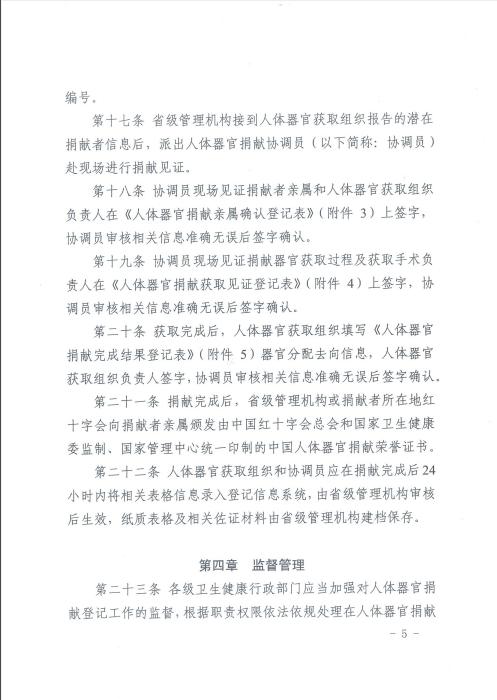 编号。

第十七条 省级管理机构接到人体器官获取组织报告的潜在捐献者信息后，派出人体器官捐献协调员（以下简称：协调员）赴现场进行捐献见证。

第十八条 协调员现场见证捐献者亲属和人体器官获取组织负责人在《人体器官捐献亲属确认登记表》（附件 3）上签字，协调员审核相关信息准确无误后签字确认。

第十九条 协调员现场见证捐献器官获取过程及获取手术负责人在《人体器官捐献获取见证登记表》（附件 4）上签字，协调员审核相关信息准确无误后签字确认。

第二十条 获取完成后，人体器官获取组织填写《人体器官捐献完成结果登记表》（附件 5）器官分配去向信息，人体器官获取组织负责人签字，协调员审核相关信息准确无误后签字确认。

第二十一条 捐献完成后，省级管理机构或捐献者所在地红十字会向捐献者亲属颁发由中国红十字会总会和国家卫生健康委监制、国家管理中心统一印制的中国人体器官捐献荣誉证书。

第二十二条 人体器官获取组织和协调员应在捐献完成后24小时内将相关表格信息录入登记信息系统，由省级管理机构审核后生效，纸质表格及相关佐证材料由省级管理机构建档保存。

第四章 监督管理

第二十三条 各级卫生健康行政部门应当加强对人体器官捐献登记工作的监督，根据职责权限依法依规处理在人体器官捐献

－ 5 －